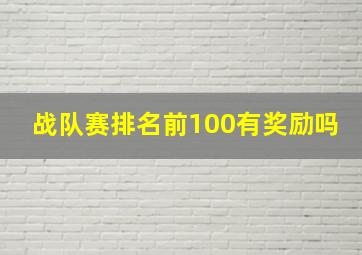 战队赛排名前100有奖励吗